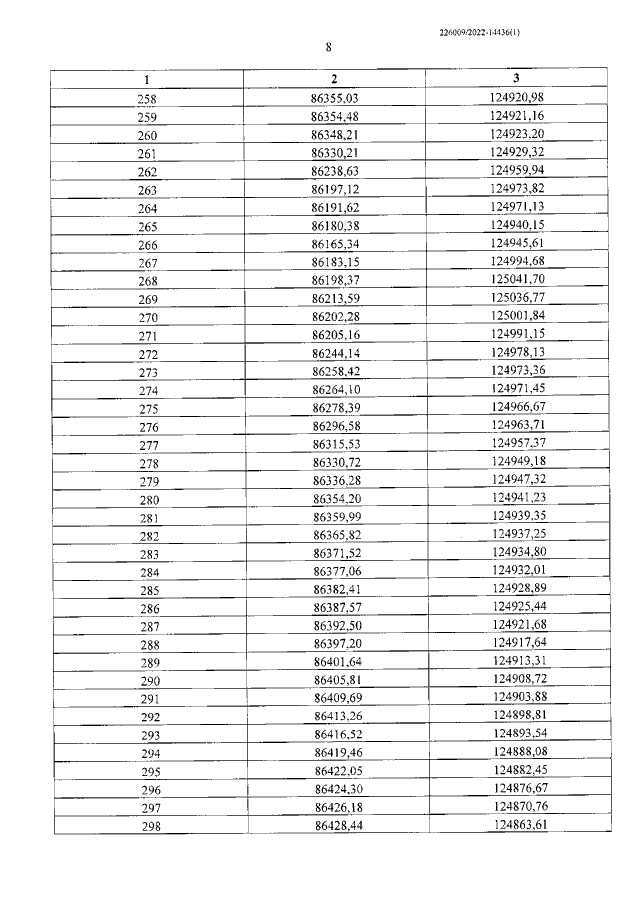 226009/2022-14436(1)

8

| 1 | 2 | 3 |
|---|---|---|
| 258 | 86355,03 | 124920,98 |
| 259 | 86354,48 | 124921,16 |
| 260 | 86348,21 | 124923,20 |
| 261 | 86330,21 | 124929,32 |
| 262 | 86238,63 | 124959,94 |
| 263 | 86197,12 | 124973,82 |
| 264 | 86191,62 | 124971,13 |
| 265 | 86180,38 | 124940,15 |
| 266 | 86165,34 | 124945,61 |
| 267 | 86183,15 | 124994,68 |
| 268 | 86198,37 | 125041,70 |
| 269 | 86213,59 | 125036,77 |
| 270 | 86202,28 | 125001,84 |
| 271 | 86205,16 | 124991,15 |
| 272 | 86244,14 | 124978,13 |
| 273 | 86258,42 | 124973,36 |
| 274 | 86264,10 | 124971,45 |
| 275 | 86278,39 | 124966,67 |
| 276 | 86296,58 | 124963,71 |
| 277 | 86315,53 | 124957,37 |
| 278 | 86330,72 | 124949,18 |
| 279 | 86336,28 | 124947,32 |
| 280 | 86354,20 | 124941,23 |
| 281 | 86359,99 | 124939,35 |
| 282 | 86365,82 | 124937,25 |
| 283 | 86371,52 | 124934,80 |
| 284 | 86377,06 | 124932,01 |
| 285 | 86382,41 | 124928,89 |
| 286 | 86387,57 | 124925,44 |
| 287 | 86392,50 | 124921,68 |
| 288 | 86397,20 | 124917,64 |
| 289 | 86401,64 | 124913,31 |
| 290 | 86405,81 | 124908,72 |
| 291 | 86409,69 | 124903,88 |
| 292 | 86413,26 | 124898,81 |
| 293 | 86416,52 | 124893,54 |
| 294 | 86419,46 | 124888,08 |
| 295 | 86422,05 | 124882,45 |
| 296 | 86424,30 | 124876,67 |
| 297 | 86426,18 | 124870,76 |
| 298 | 86428,44 | 124863,61 |